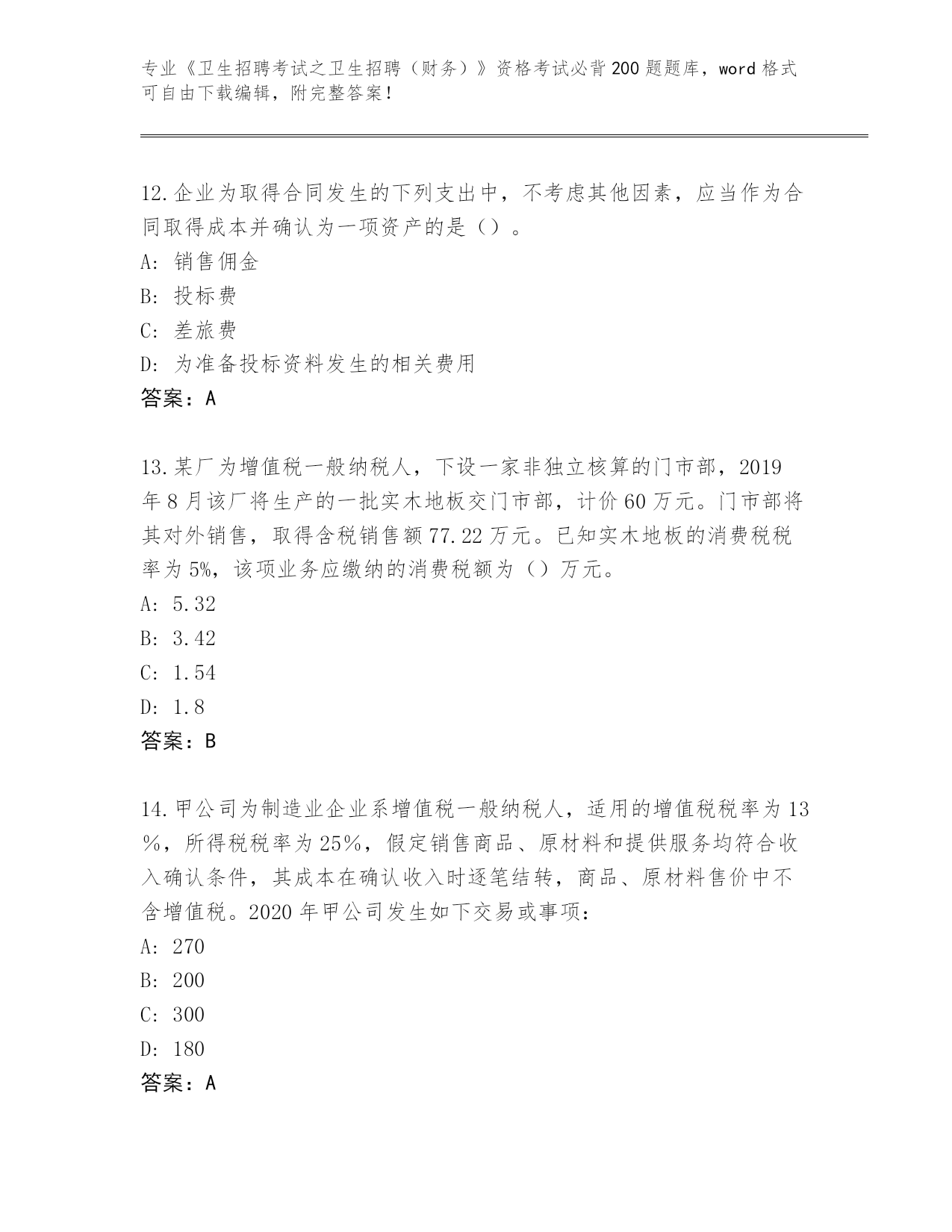 专业《卫生招聘考试之卫生招聘（财务）》资格考试必背200题题库，word格式可自由下载编辑，附完整答案！

12.企业为取得合同发生的下列支出中，不考虑其他因素，应当作为合同取得成本并确认为一项资产的是（）。
A：销售佣金
B：投标费
C：差旅费
D：为准备投标资料发生的相关费用
答案：A

13.某厂为增值税一般纳税人，下设一家非独立核算的门市部，2019年8月该厂将生产的一批实木地板交门市部，计价60万元。门市部将其对外销售，取得含税销售额77.22万元。已知实木地板的消费税税率为5%，该项业务应缴纳的消费税额为（）万元。
A：5.32
B：3.42
C：1.54
D：1.8
答案：B

14.甲公司为制造业企业系增值税一般纳税人，适用的增值税税率为13％，所得税税率为25％，假定销售商品、原材料和提供服务均符合收入确认条件，其成本在确认收入时逐笔结转，商品、原材料售价中不含增值税。2020年甲公司发生如下交易或事项：
A：270
B：200
C：300
D：180
答案：A